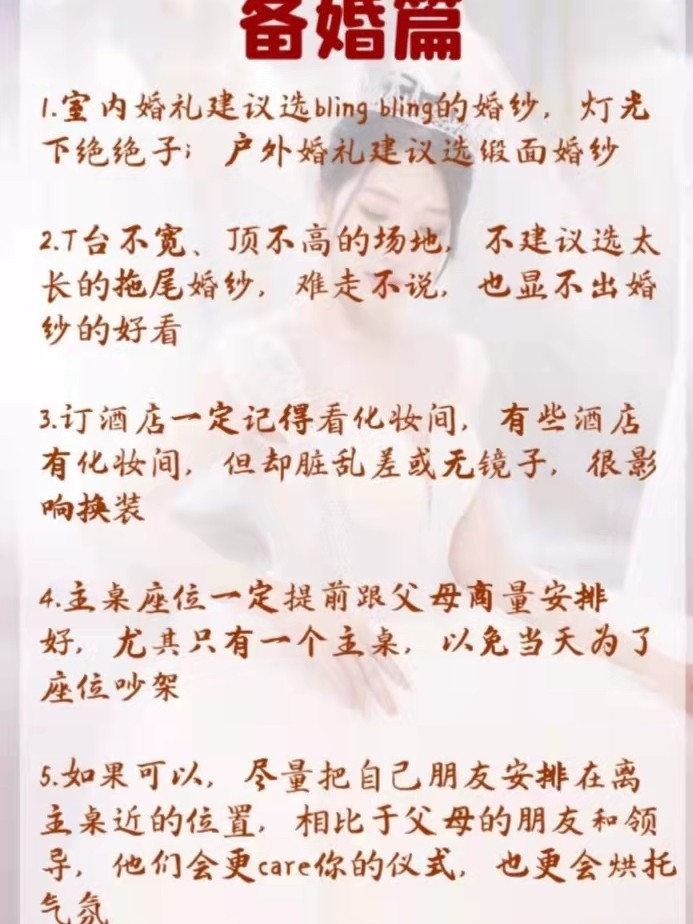 备婚篇

1.室内婚礼建议选bling bling的婚纱，灯光下绝绝子；户外婚礼建议选缎面婚纱

2.T台不宽、顶不高的场地，不建议选太长的拖尾婚纱，难走不说，也显不出婚纱的好看

3.订酒店一定记得看化妆间，有些酒店有化妆间，但却脏乱差或无镜子，很影响换装

4.主桌座位一定提前跟父母商量安排好，尤其只有一个主桌，以免当天为了座位吵架

5.如果可以，尽量把自己朋友安排在离主桌近的位置，相比于父母的朋友和领导，他们会更care你的仪式，也更会烘托气氛